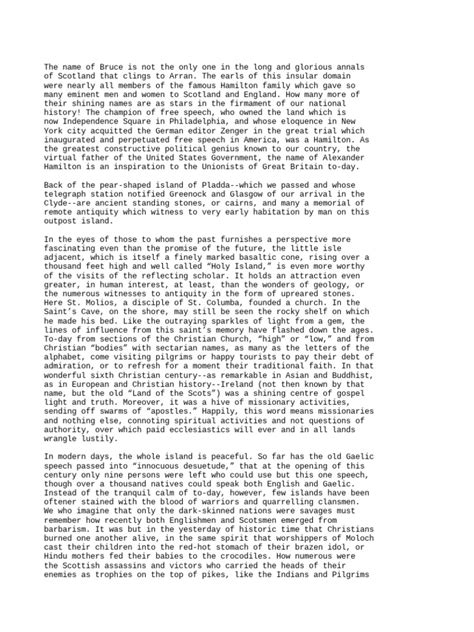 The name of Bruce is not the only one in the long and glorious annals of Scotland that clings to Arran. The earls of this insular domain were nearly all members of the famous Hamilton family which gave so many eminent men and women to Scotland and England. How many more of their shining names are as stars in the firmament of our national history! The champion of free speech, who owned the land which is now Independence Square in Philadelphia, and whose eloquence in New York city acquitted the German editor Zenger in the great trial which inaugurated and perpetuated free speech in America, was a Hamilton. As the greatest constructive political genius known to our country, the virtual father of the United States Government, the name of Alexander Hamilton is an inspiration to the Unionists of Great Britain to-day.

Back of the pear-shaped island of Pladda--which we passed and whose telegraph station notified Greenock and Glasgow of our arrival in the Clyde--are ancient standing stones, or cairns, and many a memorial of remote antiquity which witness to very early habitation by man on this outpost island.

In the eyes of those to whom the past furnishes a perspective more fascinating even than the promise of the future, the little isle adjacent, which is itself a finely marked basaltic cone, rising over a thousand feet high and well called “Holy Island,” is even more worthy of the visits of the reflecting scholar. It holds an attraction even greater, in human interest, at least, than the wonders of geology, or the numerous witnesses to antiquity in the form of upreared stones. Here St. Molios, a disciple of St. Columba, founded a church. In the Saint’s Cave, on the shore, may still be seen the rocky shelf on which he made his bed. Like the outraying sparkles of light from a gem, the lines of influence from this saint’s memory have flashed down the ages. To-day from sections of the Christian Church, “high” or “low,” and from Christian “bodies” with sectarian names, as many as the letters of the alphabet, come visiting pilgrims or happy tourists to pay their debt of admiration, or to refresh for a moment their traditional faith. In that wonderful sixth Christian century--as remarkable in Asian and Buddhist, as in European and Christian history--Ireland (not then known by that name, but the old “Land of the Scots”) was a shining centre of gospel light and truth. Moreover, it was a hive of missionary activities, sending off swarms of “apostles.” Happily, this word means missionaries and nothing else, connoting spiritual activities and not questions of authority, over which paid ecclesiastics will ever and in all lands wrangle lustily.

In modern days, the whole island is peaceful. So far has the old Gaelic speech passed into “innocuous desuetude,” that at the opening of this century only nine persons were left who could use but this one speech, though over a thousand natives could speak both English and Gaelic. Instead of the tranquil calm of to-day, however, few islands have been oftener stained with the blood of warriors and quarrelling clansmen. We who imagine that only the dark-skinned nations were savages must remember how recently both Englishmen and Scotsmen emerged from barbarism. It was but in the yesterday of historic time that Christians burned one another alive, in the same spirit that worshippers of Moloch cast their children into the red-hot stomach of their brazen idol, or Hindu mothers fed their babies to the crocodiles. How numerous were the Scottish assassins and victors who carried the heads of their enemies as trophies on the top of pikes, like the Indians and Pilgrims